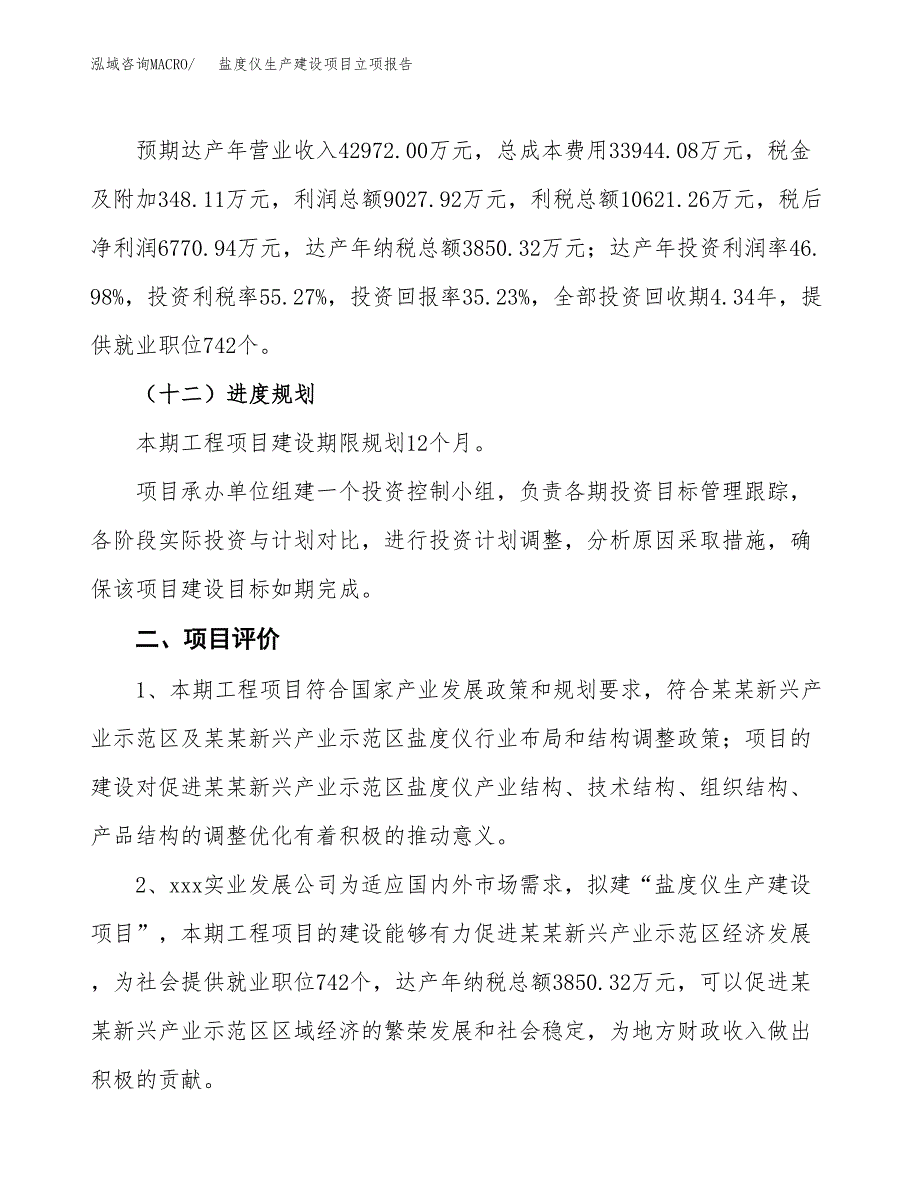 泓域咨询MACRO/　盐度仪生产建设项目立项报告

预期达产年营业收入42972.00万元，总成本费用33944.08万元，税金及附加348.11万元，利润总额9027.92万元，利税总额10621.26万元，税后净利润6770.94万元，达产年纳税总额3850.32万元；达产年投资利润率46.98%，投资利税率55.27%，投资回报率35.23%，全部投资回收期4.34年，提供就业职位742个。

（十二）进度规划

本期工程项目建设期限规划12个月。

项目承办单位组建一个投资控制小组，负责各期投资目标管理跟踪，各阶段实际投资与计划对比，进行投资计划调整，分析原因采取措施，确保该项目建设目标如期完成。

二、项目评价

1、本期工程项目符合国家产业发展政策和规划要求，符合某某新兴产业示范区及某某新兴产业示范区盐度仪行业布局和结构调整政策；项目的建设对促进某某新兴产业示范区盐度仪产业结构、技术结构、组织结构、产品结构的调整优化有着积极的推动意义。

2、xxx实业发展公司为适应国内外市场需求，拟建“盐度仪生产建设项目”，本期工程项目的建设能够有力促进某某新兴产业示范区经济发展，为社会提供就业职位742个，达产年纳税总额3850.32万元，可以促进某某新兴产业示范区区域经济的繁荣发展和社会稳定，为地方财政收入做出积极的贡献。